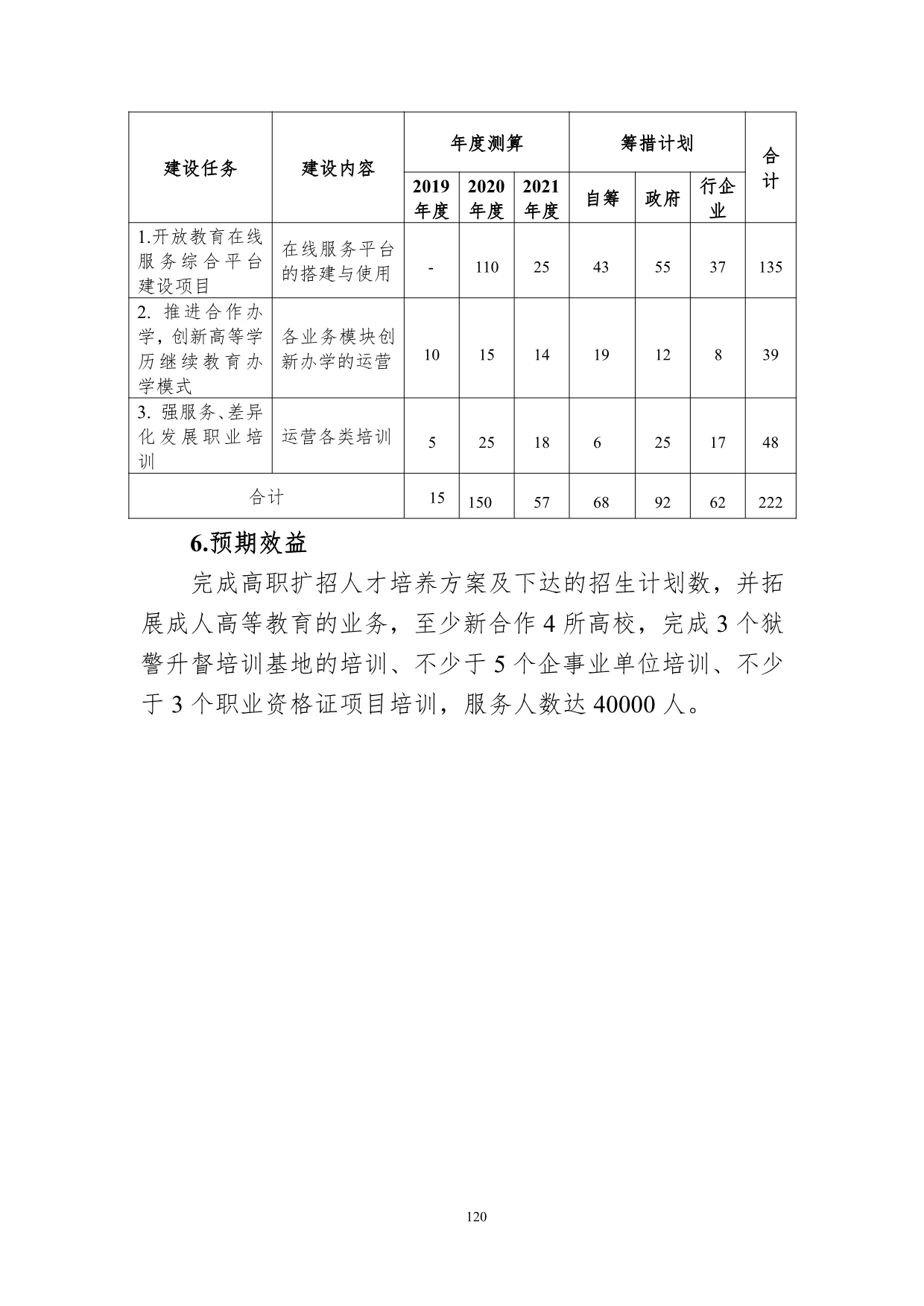 | 建设任务 | 建设内容 | 年度测算 | | | 筹措计划 | | | 合计 |
|---|---|---|---|---|---|---|---|---|
| | | 2019年度 | 2020年度 | 2021年度 | 自筹 | 政府 | 行企业 | |
| 1.开放教育在线服务综合平台建设项目 | 在线服务平台的搭建与使用 | - | 110 | 25 | 43 | 55 | 37 | 135 |
| 2. 推进合作办学，创新高等学历继续教育办学模式 | 各业务模块创新办学的运营 | 10 | 15 | 14 | 19 | 12 | 8 | 39 |
| 3. 强服务、差异化发展职业培训 | 运营各类培训 | 5 | 25 | 18 | 6 | 25 | 17 | 48 |
| 合计 | | 15 | 150 | 57 | 68 | 92 | 62 | 222 |

6.预期效益

完成高职扩招人才培养方案及下达的招生计划数，并拓展成人高等教育的业务，至少新合作 4 所高校，完成 3 个狱警升督培训基地的培训、不少于 5 个企事业单位培训、不少于 3 个职业资格证项目培训，服务人数达 40000 人。

120